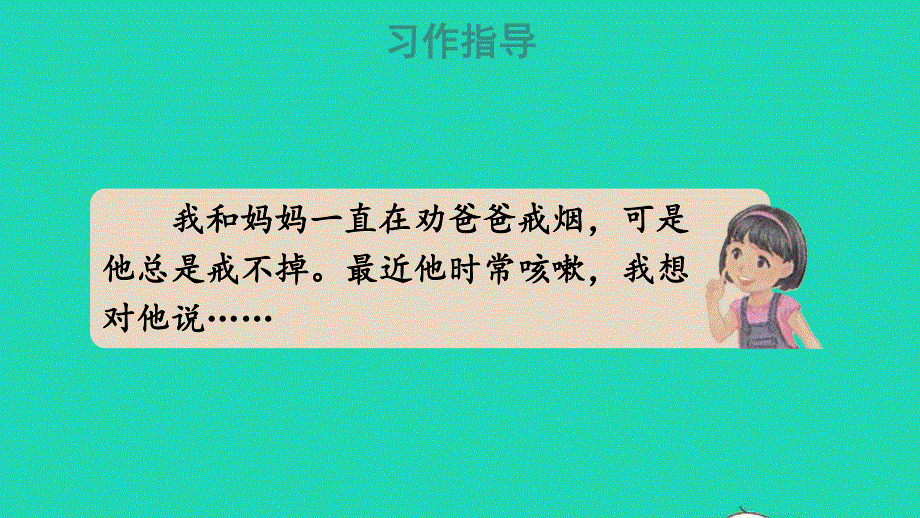 习作指导

我和妈妈一直在劝爸爸戒烟，可是他总是戒不掉。最近他时常咳嗽，我想对他说……